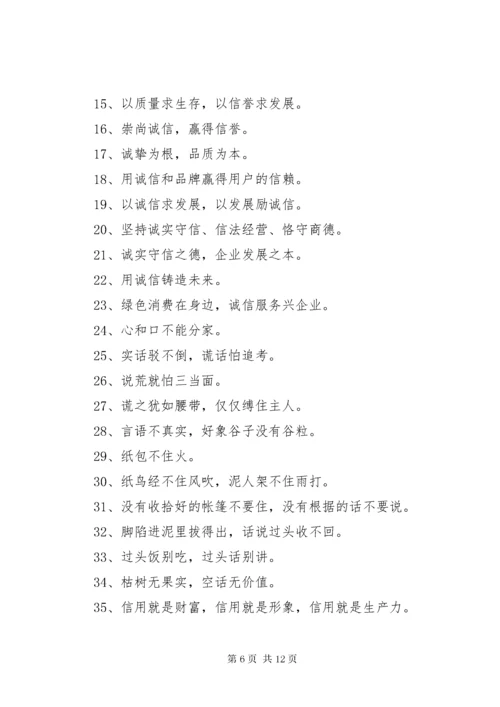 15、以质量求生存，以信誉求发展。

16、崇尚诚信，赢得信誉。

17、诚挚为根，品质为本。

18、用诚信和品牌赢得用户的信赖。

19、以诚信求发展，以发展励诚信。

20、坚持诚实守信、信法经营、恪守商德。

21、诚实守信之德，企业发展之本。

22、用诚信铸造未来。

23、绿色消费在身边，诚信服务兴企业。

24、心和口不能分家。

25、实话驳不倒，谎话怕追考。

26、说荒就怕三当面。

27、谎之犹如腰带，仅仅缚住主人。

28、言语不真实，好象谷子没有谷粒。

29、纸包不住火。

30、纸鸟经不住风吹，泥人架不住雨打。

31、没有收拾好的帐篷不要住，没有根据的话不要说。

32、脚陷进泥里拔得出，话说过头收不回。

33、过头饭别吃，过头话别讲。

34、枯树无果实，空话无价值。

35、信用就是财富，信用就是形象，信用就是生产力。

第 6 页 共 12 页